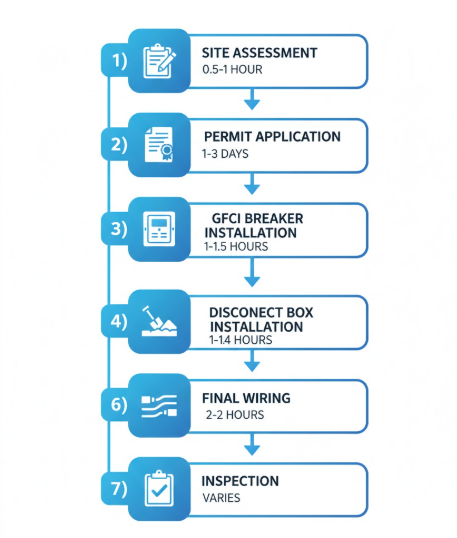 1)
SITE ASSESSMENT
0.5-1 HOUR

2)
PERMIT APPLICATION
1-3 DAYS

3)
GFCI BREAKER INSTALLATION
1-1.5 HOURS

4)
DISCONECT BOX INSTALLATION
1-1.4 HOURS

6)
FINAL WIRING
2-2 HOURS

7)
INSPECTION
VARIES